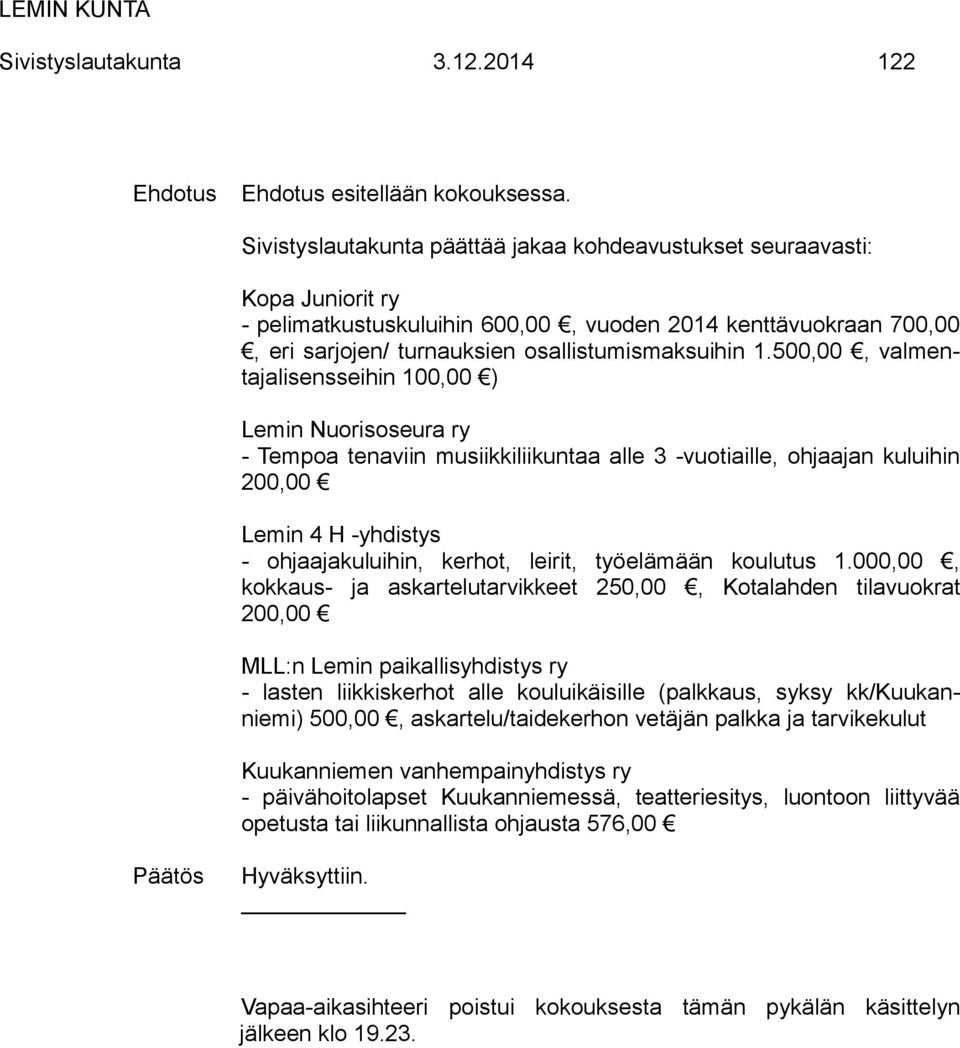 LEMIN KUNTA

Sivistyslautakunta 3.12.2014 122

Ehdotus Ehdotus esitellään kokouksessa.

Sivistyslautakunta päättää jakaa kohdeavustukset seuraavasti:

Kopa Juniorit ry
- pelimatkustuskuluihin 600,00 €, vuoden 2014 kenttävuokraan 700,00 €, eri sarjojen/ turnauksien osallistumismaksuihin 1.500,00 €, valmentajalisensseihin 100,00 €)

Lemin Nuorisoseura ry
- Tempoa tenaviin musiikkiliikuntaa alle 3 -vuotiaille, ohjaajan kuluihin 200,00 €

Lemin 4 H -yhdistys
- ohjaajakuluihin, kerhot, leirit, työelämään koulutus 1.000,00 €, kokkaus- ja askartelutarvikkeet 250,00 €, Kotalahden tilavuokrat 200,00 €

MLL:n Lemin paikallisyhdistys ry
- lasten liikkiskerhot alle kouluikäisille (palkkaus, syksy kk/Kuukanniemi) 500,00 €, askartelu/taidekerhon vetäjän palkka ja tarvikekulut

Kuukanniemen vanhempainyhdistys ry
- päivähoitolapset Kuukanniemessä, teatteriesitys, luontoon liittyvää opetusta tai liikunnallista ohjausta 576,00 €

Päätös Hyväksyttiin.

Vapaa-aikasihteeri poistui kokouksesta tämän pykälän käsittelyn jälkeen klo 19.23.